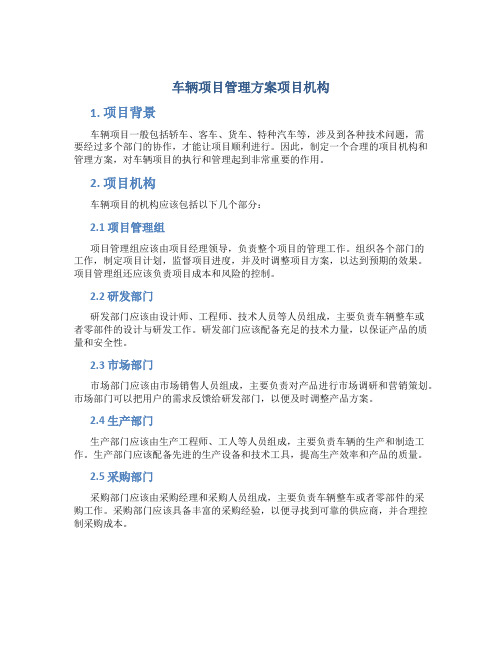 车辆项目管理方案项目机构

1. 项目背景

车辆项目一般包括轿车、客车、货车、特种汽车等，涉及到各种技术问题，需要经过多个部门的协作，才能让项目顺利进行。因此，制定一个合理的项目机构和管理方案，对车辆项目的执行和管理起到非常重要的作用。

2. 项目机构

车辆项目的机构应该包括以下几个部分：

2.1 项目管理组

项目管理组应该由项目经理领导，负责整个项目的管理工作。组织各个部门的工作，制定项目计划，监督项目进度，并及时调整项目方案，以达到预期的效果。项目管理组还应该负责项目成本和风险的控制。

2.2 研发部门

研发部门应该由设计师、工程师、技术人员等人员组成，主要负责车辆整车或者零部件的设计与研发工作。研发部门应该配备充足的技术力量，以保证产品的质量和安全性。

2.3 市场部门

市场部门应该由市场销售人员组成，主要负责对产品进行市场调研和营销策划。市场部门可以把用户的需求反馈给研发部门，以便及时调整产品方案。

2.4 生产部门

生产部门应该由生产工程师、工人等人员组成，主要负责车辆的生产和制造工作。生产部门应该配备先进的生产设备和技术工具，提高生产效率和产品的质量。

2.5 采购部门

采购部门应该由采购经理和采购人员组成，主要负责车辆整车或者零部件的采购工作。采购部门应该具备丰富的采购经验，以便寻找到可靠的供应商，并合理控制采购成本。